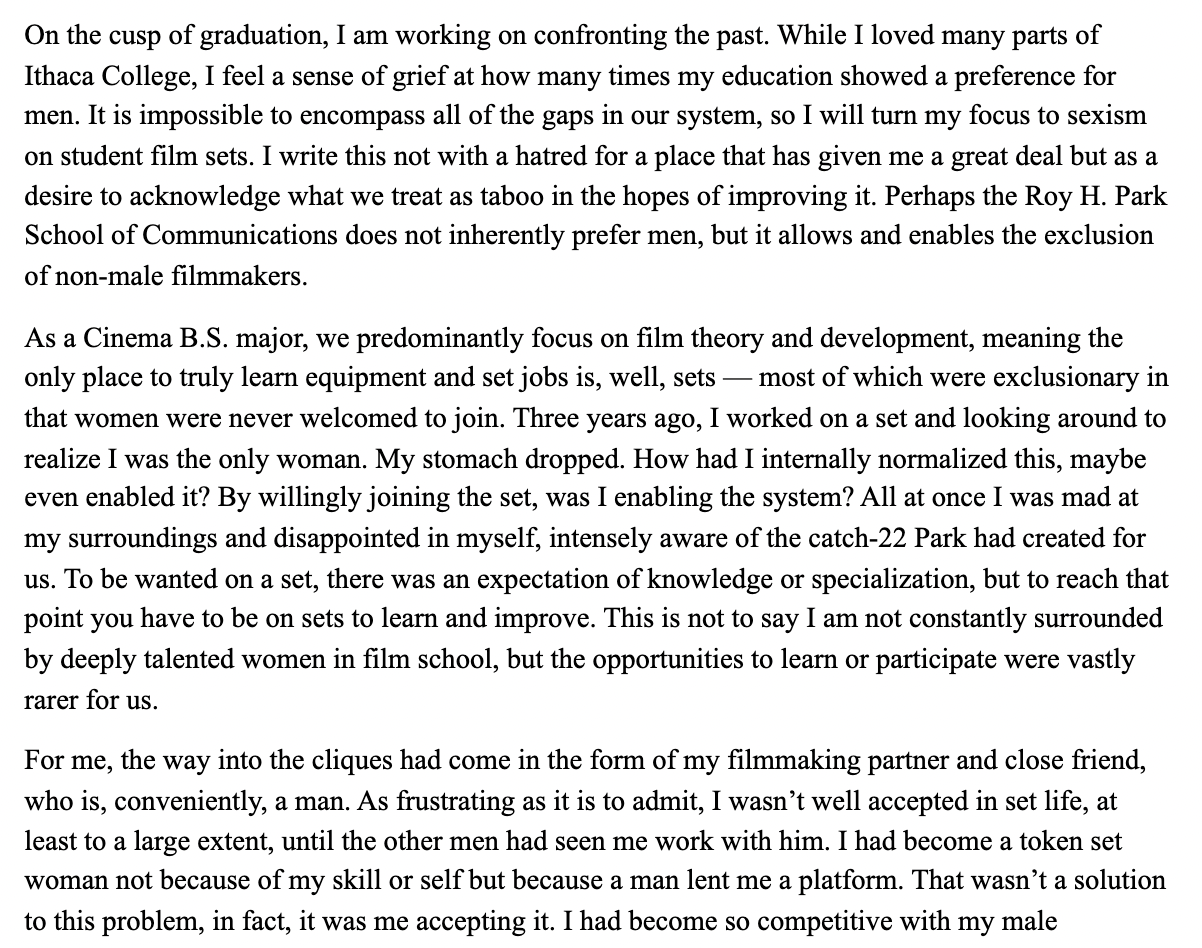 On the cusp of graduation, I am working on confronting the past. While I loved many parts of Ithaca College, I feel a sense of grief at how many times my education showed a preference for men. It is impossible to encompass all of the gaps in our system, so I will turn my focus to sexism on student film sets. I write this not with a hatred for a place that has given me a great deal but as a desire to acknowledge what we treat as taboo in the hopes of improving it. Perhaps the Roy H. Park School of Communications does not inherently prefer men, but it allows and enables the exclusion of non-male filmmakers.

As a Cinema B.S. major, we predominantly focus on film theory and development, meaning the only place to truly learn equipment and set jobs is, well, sets — most of which were exclusionary in that women were never welcomed to join. Three years ago, I worked on a set and looking around to realize I was the only woman. My stomach dropped. How had I internally normalized this, maybe even enabled it? By willingly joining the set, was I enabling the system? All at once I was mad at my surroundings and disappointed in myself, intensely aware of the catch-22 Park had created for us. To be wanted on a set, there was an expectation of knowledge or specialization, but to reach that point you have to be on sets to learn and improve. This is not to say I am not constantly surrounded by deeply talented women in film school, but the opportunities to learn or participate were vastly rarer for us.

For me, the way into the cliques had come in the form of my filmmaking partner and close friend, who is, conveniently, a man. As frustrating as it is to admit, I wasn't well accepted in set life, at least to a large extent, until the other men had seen me work with him. I had become a token set woman not because of my skill or self but because a man lent me a platform. That wasn't a solution to this problem, in fact, it was me accepting it. I had become so competitive with my male